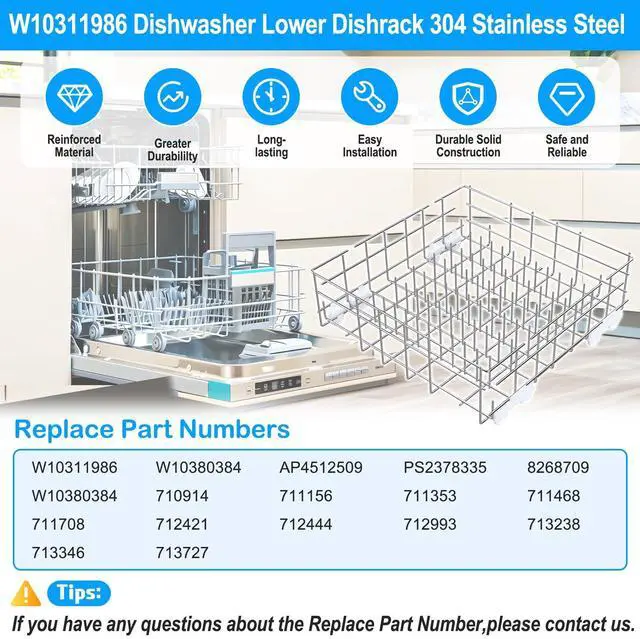 W10311986 Dishwasher Lower Dishrack 304 Stainless Steel

Reinforced Material

Greater Durability

Long-lasting

Easy Installation

Durable Solid Construction

Safe and Reliable

Replace Part Numbers

| W10311986 | W10380384 | AP4512509 | PS2378335 | 8268709 |
|---|---|---|---|---|
| W10380384 | 710914 | 711156 | 711353 | 711468 |
| 711708 | 712421 | 712444 | 712993 | 713238 |
| 713346 | 713727 | | | |

Tips:

If you have any questions about the Replace Part Number,please contact us.